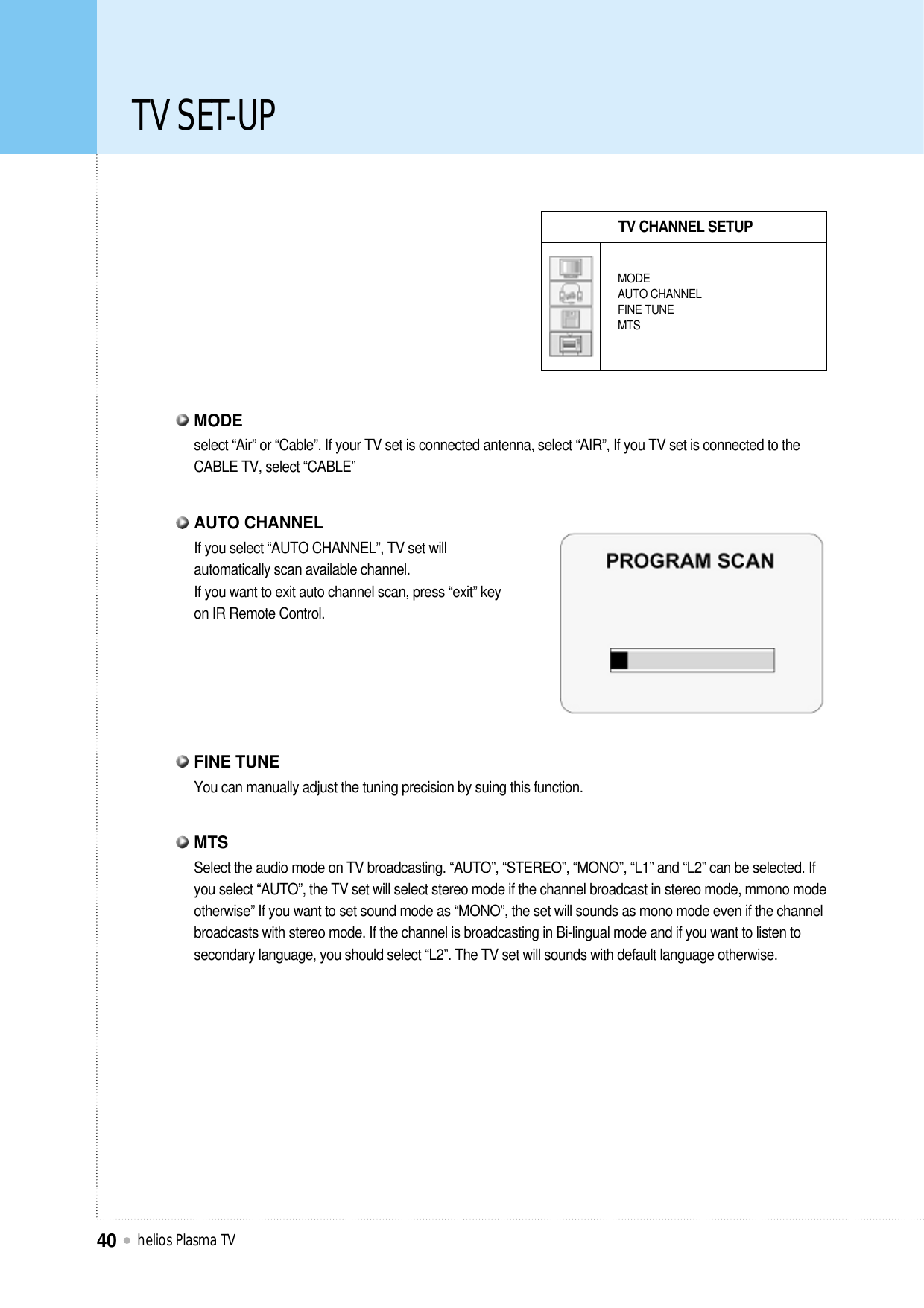 TV SET-UP

TV CHANNEL SETUP

MODE
AUTO CHANNEL
FINE TUNE
MTS

MODE
select “Air” or “Cable”. If your TV set is connected antenna, select “AIR”, If you TV set is connected to the CABLE TV, select “CABLE”

AUTO CHANNEL
If you select “AUTO CHANNEL”, TV set will automatically scan available channel.
If you want to exit auto channel scan, press “exit” key on IR Remote Control.

PROGRAM SCAN

FINE TUNE
You can manually adjust the tuning precision by suing this function.

MTS
Select the audio mode on TV broadcasting. “AUTO”, “STEREO”, “MONO”, “L1” and “L2” can be selected. If you select “AUTO”, the TV set will select stereo mode if the channel broadcast in stereo mode, mmono mode otherwise” If you want to set sound mode as “MONO”, the set will sounds as mono mode even if the channel broadcasts with stereo mode. If the channel is broadcasting in Bi-lingual mode and if you want to listen to secondary language, you should select “L2”. The TV set will sounds with default language otherwise.

40 helios Plasma TV